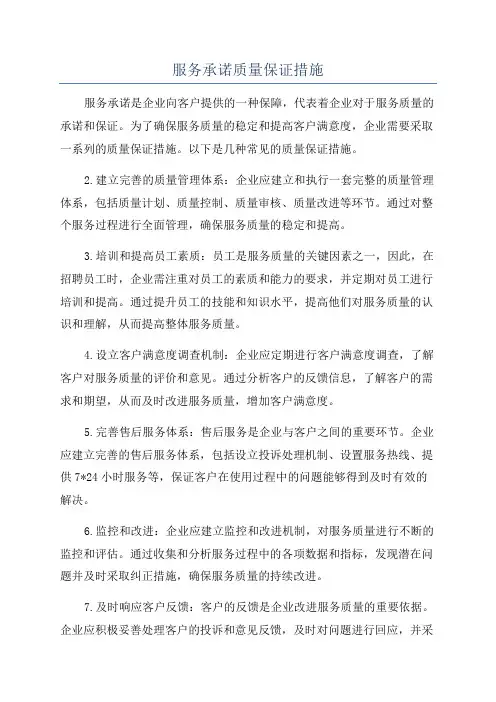 服务承诺质量保证措施

服务承诺是企业向客户提供的一种保障，代表着企业对于服务质量的承诺和保证。为了确保服务质量的稳定和提高客户满意度，企业需要采取一系列的质量保证措施。以下是几种常见的质量保证措施。

2.建立完善的质量管理体系：企业应建立和执行一套完整的质量管理体系，包括质量计划、质量控制、质量审核、质量改进等环节。通过对整个服务过程进行全面管理，确保服务质量的稳定和提高。

3.培训和提高员工素质：员工是服务质量的关键因素之一，因此，在招聘员工时，企业需注重对员工的素质和能力的要求，并定期对员工进行培训和提高。通过提升员工的技能和知识水平，提高他们对服务质量的认识和理解，从而提高整体服务质量。

4.设立客户满意度调查机制：企业应定期进行客户满意度调查，了解客户对服务质量的评价和意见。通过分析客户的反馈信息，了解客户的需求和期望，从而及时改进服务质量，增加客户满意度。

5.完善售后服务体系：售后服务是企业与客户之间的重要环节。企业应建立完善的售后服务体系，包括设立投诉处理机制、设置服务热线、提供7*24小时服务等，保证客户在使用过程中的问题能够得到及时有效的解决。

6.监控和改进：企业应建立监控和改进机制，对服务质量进行不断的监控和评估。通过收集和分析服务过程中的各项数据和指标，发现潜在问题并及时采取纠正措施，确保服务质量的持续改进。

7.及时响应客户反馈：客户的反馈是企业改进服务质量的重要依据。企业应积极妥善处理客户的投诉和意见反馈，及时对问题进行回应，并采